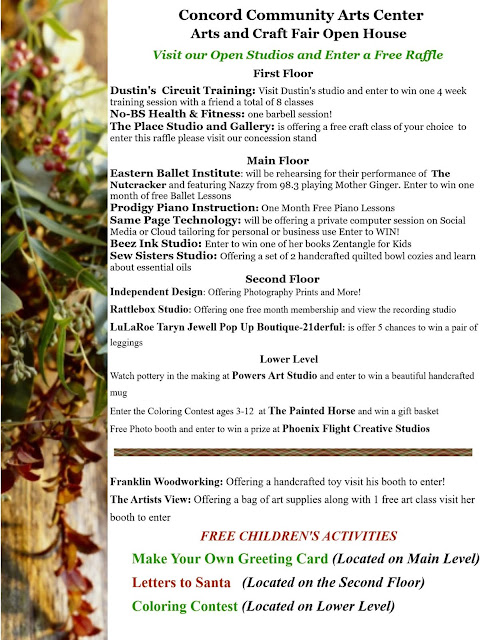 Concord Community Arts Center
Arts and Craft Fair Open House

Visit our Open Studios and Enter a Free Raffle

First Floor

Dustin's Circuit Training: Visit Dustin's studio and enter to win one 4 week training session with a friend a total of 8 classes
No-BS Health & Fitness: one barbell session!
The Place Studio and Gallery: is offering a free craft class of your choice to enter this raffle please visit our concession stand

Main Floor

Eastern Ballet Institute: will be rehearsing for their performance of The Nutcracker and featuring Nazzy from 98.3 playing Mother Ginger. Enter to win one month of free Ballet Lessons
Prodigy Piano Instruction: One Month Free Piano Lessons
Same Page Technology: will be offering a private computer session on Social Media or Cloud tailoring for personal or business use Enter to WIN!
Beez Ink Studio: Enter to win one of her books Zentangle for Kids
Sew Sisters Studio: Offering a set of 2 handcrafted quilted bowl cozies and learn about essential oils

Second Floor

Independent Design: Offering Photography Prints and More!

Rattlebox Studio: Offering one free month membership and view the recording studio

LuLaRoe Taryn Jewell Pop Up Boutique-21derful: is offer 5 chances to win a pair of leggings

Lower Level

Watch pottery in the making at Powers Art Studio and enter to win a beautiful handcrafted mug

Enter the Coloring Contest ages 3-12 at The Painted Horse and win a gift basket

Free Photo booth and enter to win a prize at Phoenix Flight Creative Studios

Franklin Woodworking: Offering a handcrafted toy visit his booth to enter!

The Artists View: Offering a bag of art supplies along with 1 free art class visit her booth to enter

FREE CHILDREN'S ACTIVITIES

Make Your Own Greeting Card (Located on Main Level)
Letters to Santa (Located on the Second Floor)
Coloring Contest (Located on Lower Level)